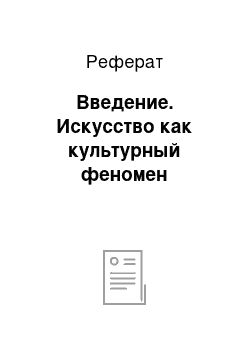 Реферат

Введение. Искусство как культурный феномен